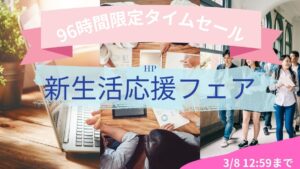 96時間限定タイムセール

HP
新生活応援フェア

3/8 12:59まで